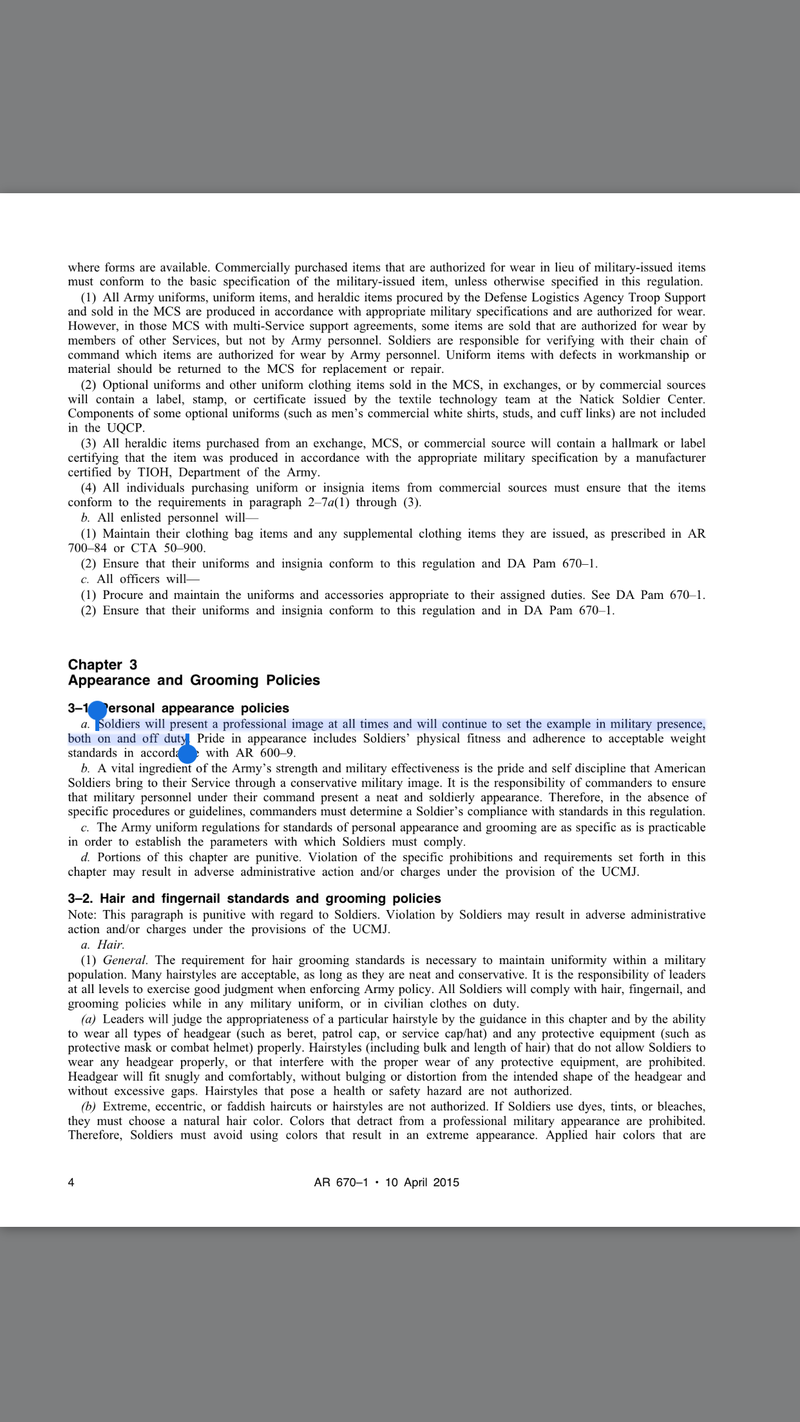 where forms are available. Commercially purchased items that are authorized for wear in lieu of military-issued items must conform to the basic specification of the military-issued item, unless otherwise specified in this regulation.

(1) All Army uniforms, uniform items, and heraldic items procured by the Defense Logistics Agency Troop Support and sold in the MCS are produced in accordance with appropriate military specifications and are authorized for wear. However, in those MCS with multi-Service support agreements, some items are sold that are authorized for wear by members of other Services, but not by Army personnel. Soldiers are responsible for verifying with their chain of command which items are authorized for wear by Army personnel. Uniform items with defects in workmanship or material should be returned to the MCS for replacement or repair.

(2) Optional uniforms and other uniform clothing items sold in the MCS, in exchanges, or by commercial sources will contain a label, stamp, or certificate issued by the textile technology team at the Natick Soldier Center. Components of some optional uniforms (such as men's commercial white shirts, studs, and cuff links) are not included in the UQCP.

(3) All heraldic items purchased from an exchange, MCS, or commercial source will contain a hallmark or label certifying that the item was produced in accordance with the appropriate military specification by a manufacturer certified by TIOH, Department of the Army.

(4) All individuals purchasing uniform or insignia items from commercial sources must ensure that the items conform to the requirements in paragraph 2–7a(1) through (3).

b. All enlisted personnel will—

(1) Maintain their clothing bag items and any supplemental clothing items they are issued, as prescribed in AR 700–84 or CTA 50–900.

(2) Ensure that their uniforms and insignia conform to this regulation and DA Pam 670–1.

c. All officers will—

(1) Procure and maintain the uniforms and accessories appropriate to their assigned duties. See DA Pam 670–1.

(2) Ensure that their uniforms and insignia conform to this regulation and in DA Pam 670–1.

Chapter 3
Appearance and Grooming Policies

3–1. Personal appearance policies

a. Soldiers will present a professional image at all times and will continue to set the example in military presence, both on and off duty. Pride in appearance includes Soldiers' physical fitness and adherence to acceptable weight standards in accordance with AR 600–9.

b. A vital ingredient of the Army's strength and military effectiveness is the pride and self discipline that American Soldiers bring to their Service through a conservative military image. It is the responsibility of commanders to ensure that military personnel under their command present a neat and soldierly appearance. Therefore, in the absence of specific procedures or guidelines, commanders must determine a Soldier's compliance with standards in this regulation.

c. The Army uniform regulations for standards of personal appearance and grooming are as specific as is practicable in order to establish the parameters with which Soldiers must comply.

d. Portions of this chapter are punitive. Violation of the specific prohibitions and requirements set forth in this chapter may result in adverse administrative action and/or charges under the provision of the UCMJ.

3–2. Hair and fingernail standards and grooming policies

Note: This paragraph is punitive with regard to Soldiers. Violation by Soldiers may result in adverse administrative action and/or charges under the provisions of the UCMJ.

a. Hair.

(1) General. The requirement for hair grooming standards is necessary to maintain uniformity within a military population. Many hairstyles are acceptable, as long as they are neat and conservative. It is the responsibility of leaders at all levels to exercise good judgment when enforcing Army policy. All Soldiers will comply with hair, fingernail, and grooming policies while in any military uniform, or in civilian clothes on duty.

(a) Leaders will judge the appropriateness of a particular hairstyle by the guidance in this chapter and by the ability to wear all types of headgear (such as beret, patrol cap, or service cap/hat) and any protective equipment (such as protective mask or combat helmet) properly. Hairstyles (including bulk and length of hair) that do not allow Soldiers to wear any headgear properly, or that interfere with the proper wear of any protective equipment, are prohibited. Headgear will fit snugly and comfortably, without bulging or distortion from the intended shape of the headgear and without excessive gaps. Hairstyles that pose a health or safety hazard are not authorized.

(b) Extreme, eccentric, or faddish haircuts or hairstyles are not authorized. If Soldiers use dyes, tints, or bleaches, they must choose a natural hair color. Colors that detract from a professional military appearance are prohibited. Therefore, Soldiers must avoid using colors that result in an extreme appearance. Applied hair colors that are

4 AR 670–1 • 10 April 2015